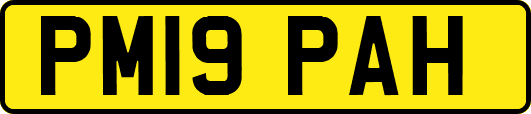 PM19 PAH